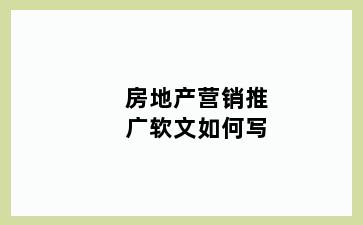 房地产营销推广软文如何写